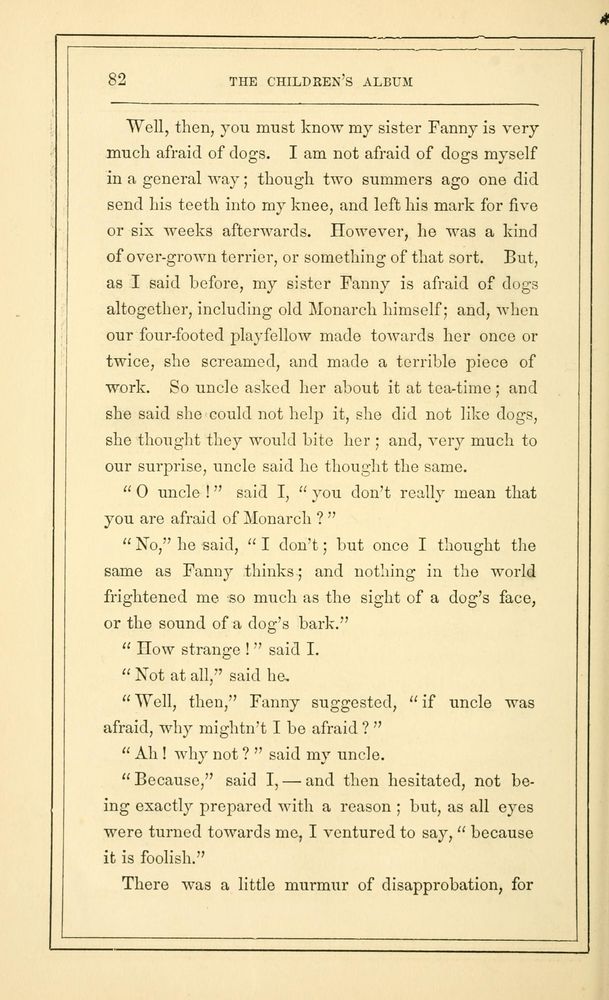 82 THE CHILDREN'S ALBUM

Well, then, you must know my sister Fanny is very much afraid of dogs. I am not afraid of dogs myself in a general way; though two summers ago one did send his teeth into my knee, and left his mark for five or six weeks afterwards. However, he was a kind of over-grown terrier, or something of that sort. But, as I said before, my sister Fanny is afraid of dogs altogether, including old Monarch himself; and, when our four-footed playfellow made towards her once or twice, she screamed, and made a terrible piece of work. So uncle asked her about it at tea-time; and she said she could not help it, she did not like dogs, she thought they would bite her; and, very much to our surprise, uncle said he thought the same.

"O uncle!" said I, "you don't really mean that you are afraid of Monarch?"

"No," he said, "I don't; but once I thought the same as Fanny thinks; and nothing in the world frightened me so much as the sight of a dog's face, or the sound of a dog's bark."

"How strange!" said I.

"Not at all," said he.

"Well, then," Fanny suggested, "if uncle was afraid, why mightn't I be afraid?"

"Ah! why not?" said my uncle.

"Because," said I, — and then hesitated, not being exactly prepared with a reason; but, as all eyes were turned towards me, I ventured to say, "because it is foolish."

There was a little murmur of disapprobation, for